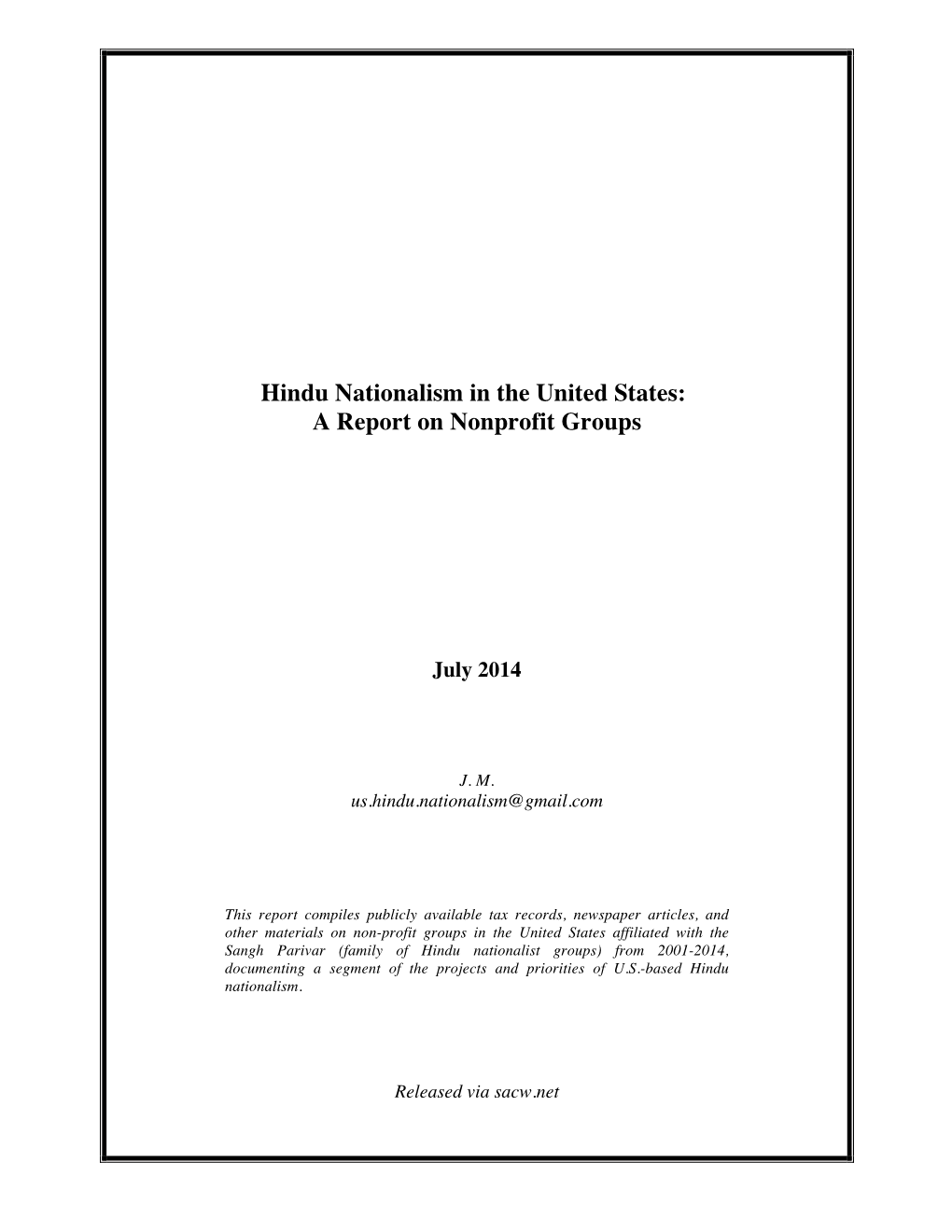 Hindu Nationalism in the United States:
A Report on Nonprofit Groups

July 2014

J. M.
us.hindu.nationalism@gmail.com

This report compiles publicly available tax records, newspaper articles, and other materials on non-profit groups in the United States affiliated with the Sangh Parivar (family of Hindu nationalist groups) from 2001-2014, documenting a segment of the projects and priorities of U.S.-based Hindu nationalism.

Released via sacw.net